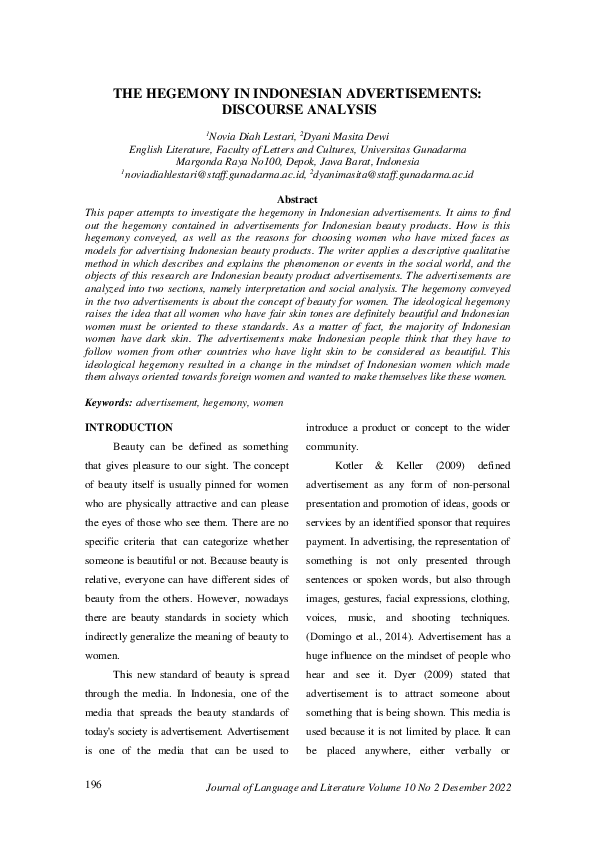 THE HEGEMONY IN INDONESIAN ADVERTISEMENTS: DISCOURSE ANALYSIS

$^1$Novia Diah Lestari, $^2$Dyani Masita Dewi
English Literature, Faculty of Letters and Cultures, Universitas Gunadarma
Margonda Raya No100, Depok, Jawa Barat, Indonesia
$^1$noviadiahlestari@staff.gunadarma.ac.id, $^2$dyanimasita@staff.gunadarma.ac.id

Abstract
This paper attempts to investigate the hegemony in Indonesian advertisements. It aims to find out the hegemony contained in advertisements for Indonesian beauty products. How is this hegemony conveyed, as well as the reasons for choosing women who have mixed faces as models for advertising Indonesian beauty products. The writer applies a descriptive qualitative method in which describes and explains the phenomenon or events in the social world, and the objects of this research are Indonesian beauty product advertisements. The advertisements are analyzed into two sections, namely interpretation and social analysis. The hegemony conveyed in the two advertisements is about the concept of beauty for women. The ideological hegemony raises the idea that all women who have fair skin tones are definitely beautiful and Indonesian women must be oriented to these standards. As a matter of fact, the majority of Indonesian women have dark skin. The advertisements make Indonesian people think that they have to follow women from other countries who have light skin to be considered as beautiful. This ideological hegemony resulted in a change in the mindset of Indonesian women which made them always oriented towards foreign women and wanted to make themselves like these women.

Keywords: advertisement, hegemony, women

INTRODUCTION

Beauty can be defined as something that gives pleasure to our sight. The concept of beauty itself is usually pinned for women who are physically attractive and can please the eyes of those who see them. There are no specific criteria that can categorize whether someone is beautiful or not. Because beauty is relative, everyone can have different sides of beauty from the others. However, nowadays there are beauty standards in society which indirectly generalize the meaning of beauty to women.

This new standard of beauty is spread through the media. In Indonesia, one of the media that spreads the beauty standards of today's society is advertisement. Advertisement is one of the media that can be used to introduce a product or concept to the wider community.

Kotler & Keller (2009) defined advertisement as any form of non-personal presentation and promotion of ideas, goods or services by an identified sponsor that requires payment. In advertising, the representation of something is not only presented through sentences or spoken words, but also through images, gestures, facial expressions, clothing, voices, music, and shooting techniques. (Domingo et al., 2014). Advertisement has a huge influence on the mindset of people who hear and see it. Dyer (2009) stated that advertisement is to attract someone about something that is being shown. This media is used because it is not limited by place. It can be placed anywhere, either verbally or

196 Journal of Language and Literature Volume 10 No 2 Desember 2022